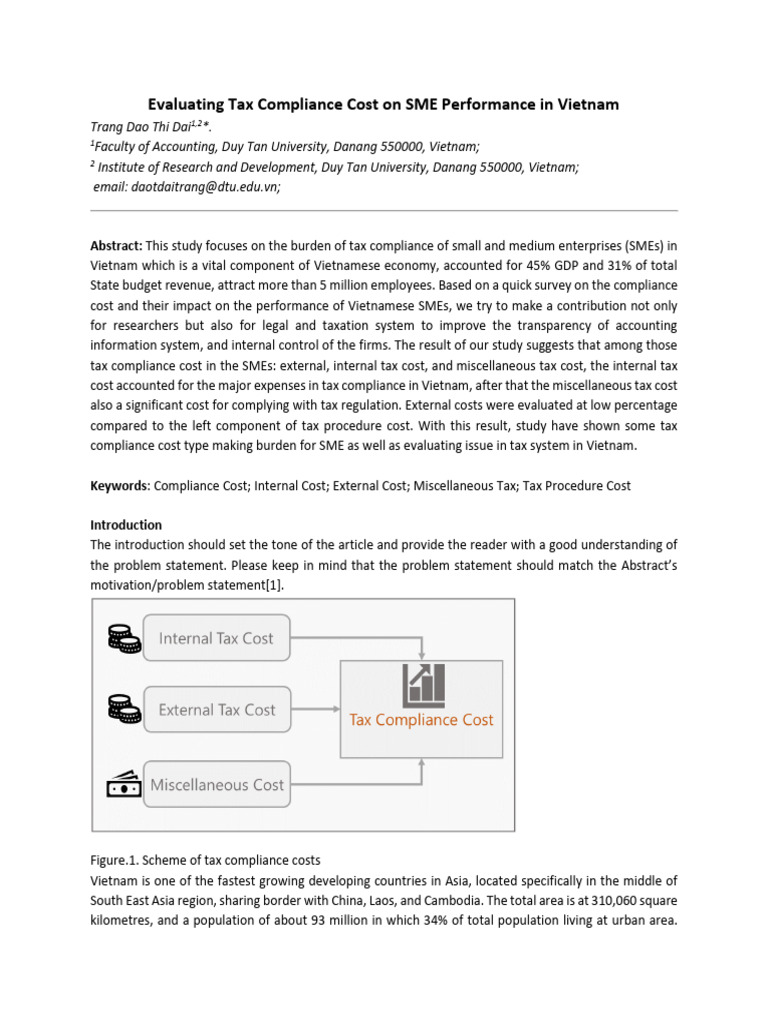 Evaluating Tax Compliance Cost on SME Performance in Vietnam

Trang Dao Thi Dai$^{1,2}$*.

$^{1}$Faculty of Accounting, Duy Tan University, Danang 550000, Vietnam;

$^{2}$ Institute of Research and Development, Duy Tan University, Danang 550000, Vietnam;

email: daotdaitrang@dtu.edu.vn;

Abstract: This study focuses on the burden of tax compliance of small and medium enterprises (SMEs) in Vietnam which is a vital component of Vietnamese economy, accounted for 45% GDP and 31% of total State budget revenue, attract more than 5 million employees. Based on a quick survey on the compliance cost and their impact on the performance of Vietnamese SMEs, we try to make a contribution not only for researchers but also for legal and taxation system to improve the transparency of accounting information system, and internal control of the firms. The result of our study suggests that among those tax compliance cost in the SMEs: external, internal tax cost, and miscellaneous tax cost, the internal tax cost accounted for the major expenses in tax compliance in Vietnam, after that the miscellaneous tax cost also a significant cost for complying with tax regulation. External costs were evaluated at low percentage compared to the left component of tax procedure cost. With this result, study have shown some tax compliance cost type making burden for SME as well as evaluating issue in tax system in Vietnam.

Keywords: Compliance Cost; Internal Cost; External Cost; Miscellaneous Tax; Tax Procedure Cost

Introduction

The introduction should set the tone of the article and provide the reader with a good understanding of the problem statement. Please keep in mind that the problem statement should match the Abstract's motivation/problem statement[1].

Internal Tax Cost

External Tax Cost

Miscellaneous Cost

Tax Compliance Cost

Figure.1. Scheme of tax compliance costs

Vietnam is one of the fastest growing developing countries in Asia, located specifically in the middle of South East Asia region, sharing border with China, Laos, and Cambodia. The total area is at 310,060 square kilometres, and a population of about 93 million in which 34% of total population living at urban area.